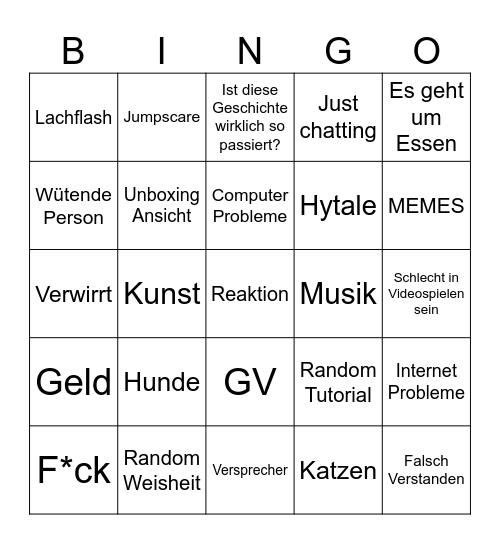 | B | I | N | G | O |
|---|---|---|---|---|
| Lachflash | Jumpscare | Ist diese Geschichte wirklich so passiert? | Just chatting | Es geht um Essen |
| Wütende Person | Unboxing Ansicht | Computer Probleme | Hytale | MEMES |
| Verwirrt | Kunst | Reaktion | Musik | Schlecht in Videospielen sein |
| Geld | Hunde | GV | Random Tutorial | Internet Probleme |
| F*ck | Random Weisheit | Versprecher | Katzen | Falsch Verstanden |